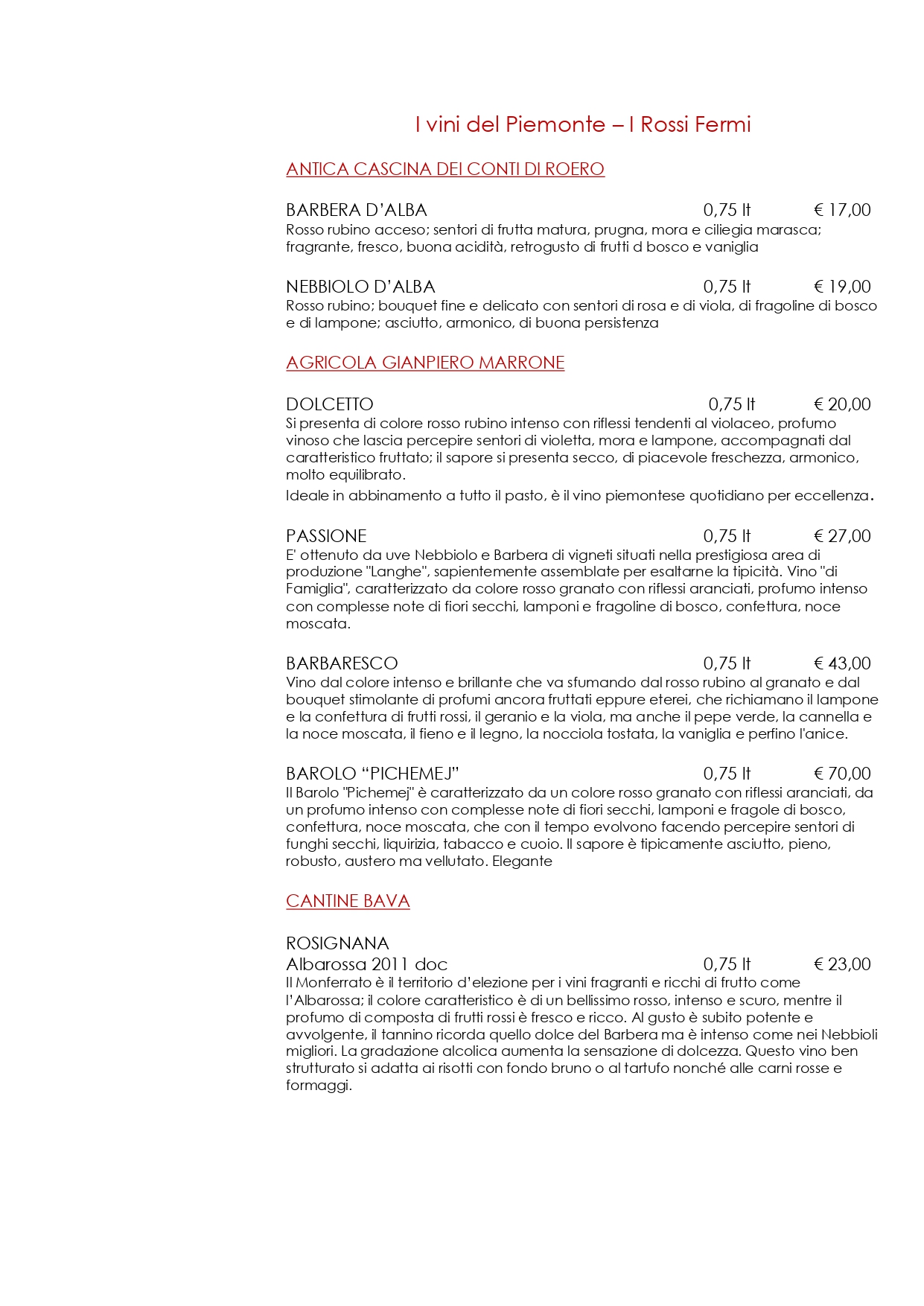 I vini del Piemonte – I Rossi Fermi

ANTICA CASCINA DEI CONTI DI ROERO

BARBERA D'ALBA 0,75 lt € 17,00
Rosso rubino acceso; sentori di frutta matura, prugna, mora e ciliegia marasca; fragrante, fresco, buona acidità, retrogusto di frutti d bosco e vaniglia

NEBBIOLO D'ALBA 0,75 lt € 19,00
Rosso rubino; bouquet fine e delicato con sentori di rosa e di viola, di fragoline di bosco e di lampone; asciutto, armonico, di buona persistenza

AGRICOLA GIANPIERO MARRONE

DOLCETTO 0,75 lt € 20,00
Si presenta di colore rosso rubino intenso con riflessi tendenti al violaceo, profumo vinoso che lascia percepire sentori di violetta, mora e lampone, accompagnati dal caratteristico fruttato; il sapore si presenta secco, di piacevole freschezza, armonico, molto equilibrato.
Ideale in abbinamento a tutto il pasto, è il vino piemontese quotidiano per eccellenza.

PASSIONE 0,75 lt € 27,00
E' ottenuto da uve Nebbiolo e Barbera di vigneti situati nella prestigiosa area di produzione "Langhe", sapientemente assemblate per esaltarne la tipicità. Vino "di Famiglia", caratterizzato da colore rosso granato con riflessi aranciati, profumo intenso con complesse note di fiori secchi, lamponi e fragoline di bosco, confettura, noce moscata.

BARBARESCO 0,75 lt € 43,00
Vino dal colore intenso e brillante che va sfumando dal rosso rubino al granato e dal bouquet stimolante di profumi ancora fruttati eppure eterei, che richiamano il lampone e la confettura di frutti rossi, il geranio e la viola, ma anche il pepe verde, la cannella e la noce moscata, il fieno e il legno, la nocciola tostata, la vaniglia e perfino l'anice.

BAROLO "PICHEMEJ" 0,75 lt € 70,00
Il Barolo "Pichemej" è caratterizzato da un colore rosso granato con riflessi aranciati, da un profumo intenso con complesse note di fiori secchi, lamponi e fragole di bosco, confettura, noce moscata, che con il tempo evolvono facendo percepire sentori di funghi secchi, liquirizia, tabacco e cuoio. Il sapore è tipicamente asciutto, pieno, robusto, austero ma vellutato. Elegante

CANTINE BAVA

ROSIGNANA
Albarossa 2011 doc 0,75 lt € 23,00
Il Monferrato è il territorio d'elezione per i vini fragranti e ricchi di frutto come l'Albarossa; il colore caratteristico è di un bellissimo rosso, intenso e scuro, mentre il profumo di composta di frutti rossi è fresco e ricco. Al gusto è subito potente e avvolgente, il tannino ricorda quello dolce del Barbera ma è intenso come nei Nebbioli migliori. La gradazione alcolica aumenta la sensazione di dolcezza. Questo vino ben strutturato si adatta ai risotti con fondo bruno o al tartufo nonché alle carni rosse e formaggi.